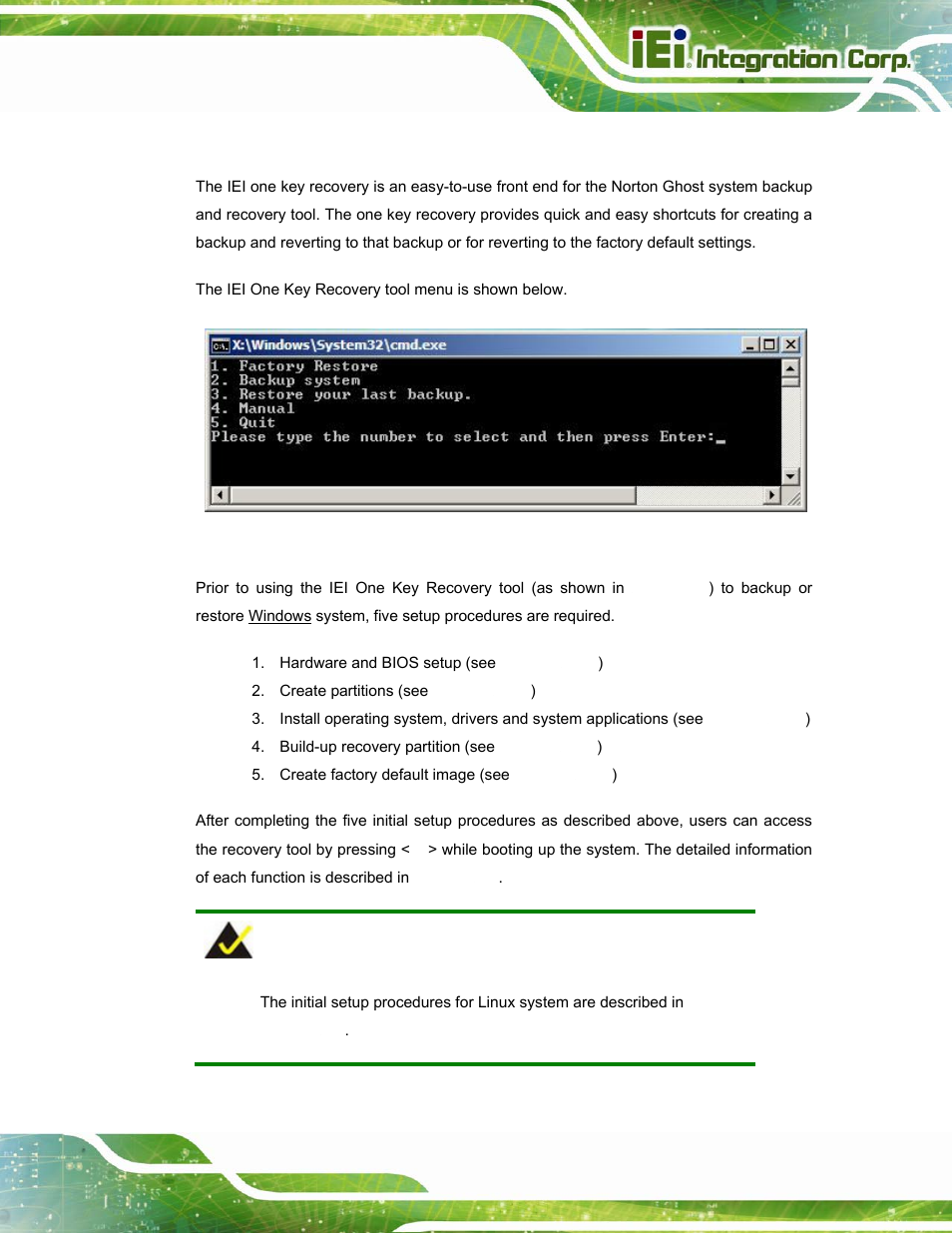 iEi Integration Corp.

The IEI one key recovery is an easy-to-use front end for the Norton Ghost system backup and recovery tool. The one key recovery provides quick and easy shortcuts for creating a backup and reverting to that backup or for reverting to the factory default settings.

The IEI One Key Recovery tool menu is shown below.

X:\Windows\System32\cmd.exe
1. Factory Restore
2. Backup system
3. Restore your last backup.
4. Manual
5. Quit
Please type the number to select and then press Enter:_

Prior to using the IEI One Key Recovery tool (as shown in ) to backup or restore Windows system, five setup procedures are required.

1. Hardware and BIOS setup (see )
2. Create partitions (see )
3. Install operating system, drivers and system applications (see )
4. Build-up recovery partition (see )
5. Create factory default image (see )

After completing the five initial setup procedures as described above, users can access the recovery tool by pressing < > while booting up the system. The detailed information of each function is described in .

The initial setup procedures for Linux system are described in .